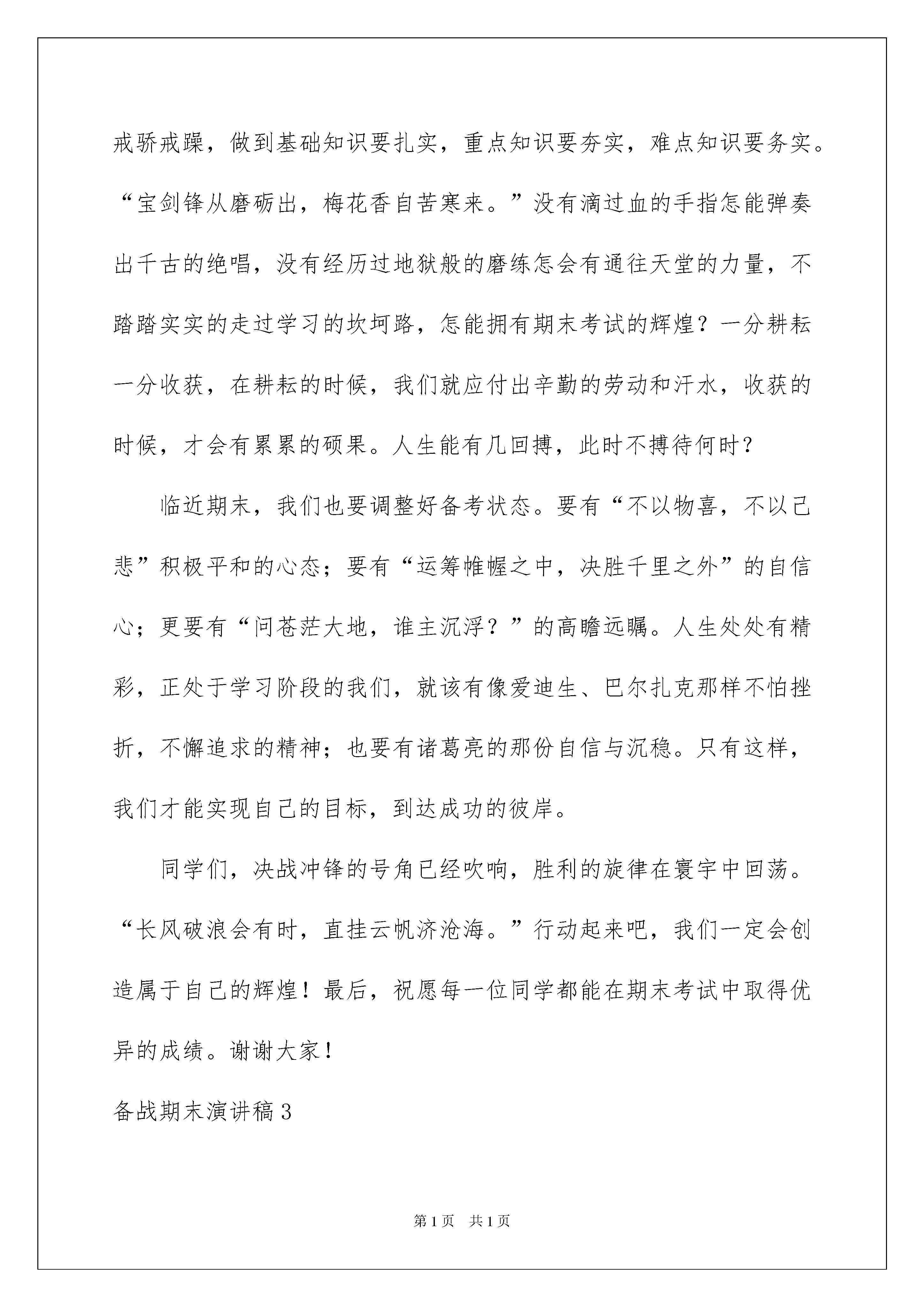 戒骄戒躁，做到基础知识要扎实，重点知识要夯实，难点知识要务实。“宝剑锋从磨砺出，梅花香自苦寒来。”没有滴过血的手指怎能弹奏出千古的绝唱，没有经历过地狱般的磨练怎会有通往天堂的力量，不踏踏实实的走过学习的坎坷路，怎能拥有期末考试的辉煌？一分耕耘一分收获，在耕耘的时候，我们就应付出辛勤的劳动和汗水，收获的时候，才会有累累的硕果。人生能有几回搏，此时不搏待何时？

临近期末，我们也要调整好备考状态。要有“不以物喜，不以己悲”积极平和的心态；要有“运筹帷幄之中，决胜千里之外”的自信心；更要有“问苍茫大地，谁主沉浮？”的高瞻远瞩。人生处处有精彩，正处于学习阶段的我们，就该有像爱迪生、巴尔扎克那样不怕挫折，不懈追求的精神；也要有诸葛亮的那份自信与沉稳。只有这样，我们才能实现自己的目标，到达成功的彼岸。

同学们，决战冲锋的号角已经吹响，胜利的旋律在寰宇中回荡。“长风破浪会有时，直挂云帆济沧海。”行动起来吧，我们一定会创造属于自己的辉煌！最后，祝愿每一位同学都能在期末考试中取得优异的成绩。谢谢大家！

备战期末演讲稿3

第1页 共1页